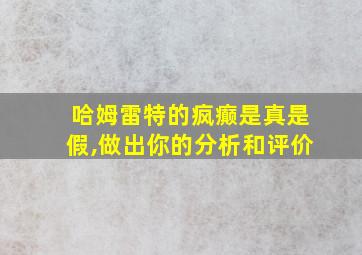 哈姆雷特的疯癫是真是假,做出你的分析和评价